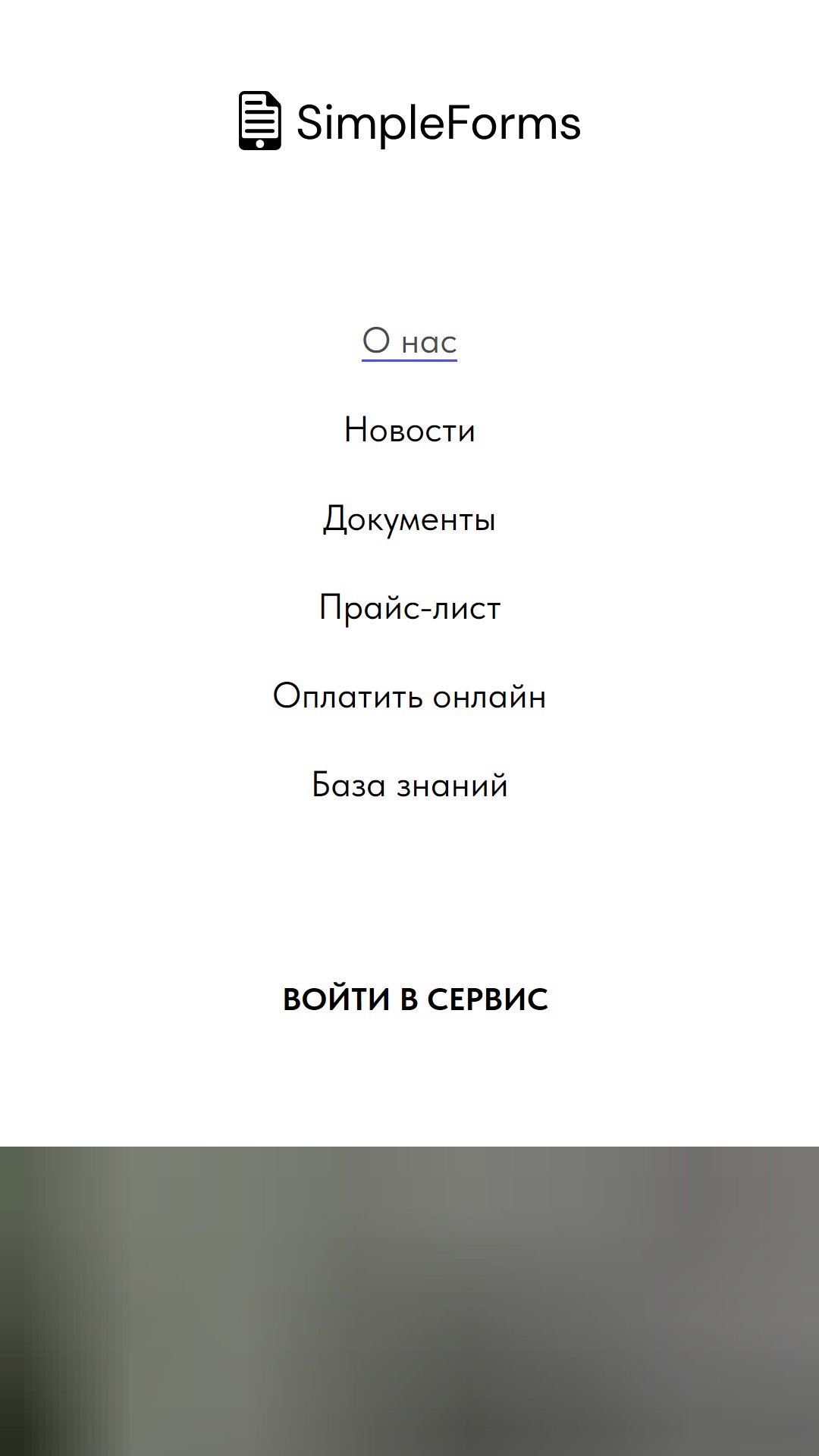 SimpleForms

О нас

Новости

Документы

Прайс-лист

Оплатить онлайн

База знаний

ВОЙТИ В СЕРВИС